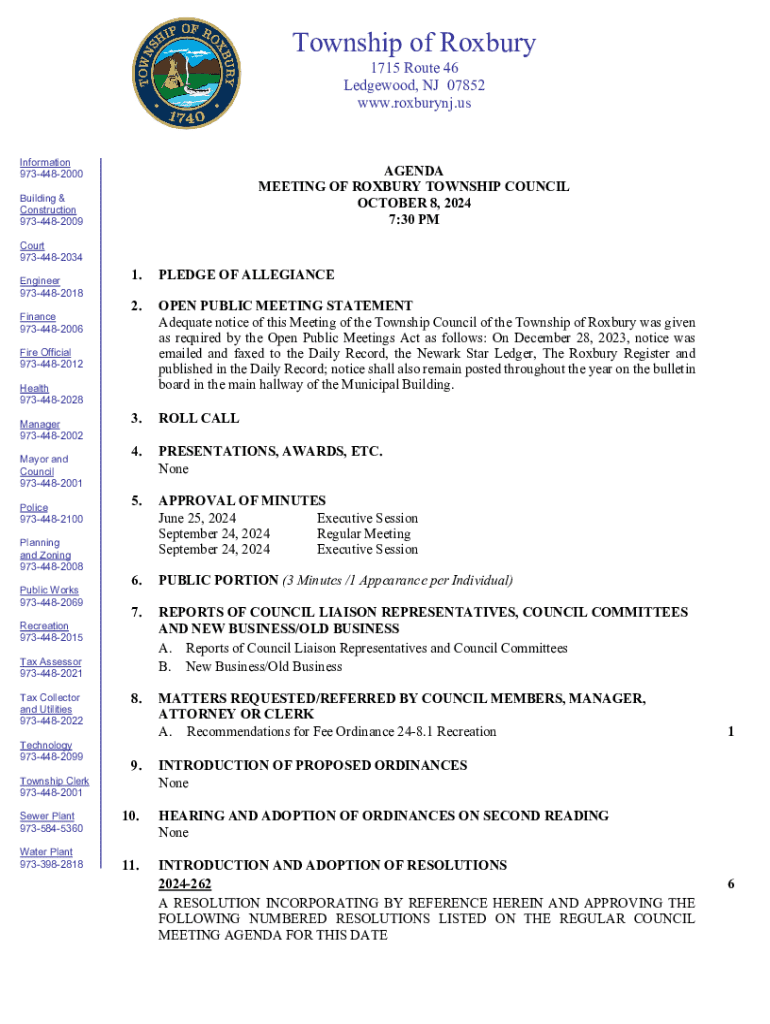 TOWNSHIP OF ROXBURY
1740

Township of Roxbury
1715 Route 46
Ledgewood, NJ 07852
www.roxburynj.us

Information
973-448-2000

Building & Construction
973-448-2009

Court
973-448-2034

Engineer
973-448-2018

Finance
973-448-2006

Fire Official
973-448-2012

Health
973-448-2028

Manager
973-448-2002

Mayor and Council
973-448-2001

Police
973-448-2100

Planning and Zoning
973-448-2008

Public Works
973-448-2069

Recreation
973-448-2015

Tax Assessor
973-448-2021

Tax Collector and Utilities
973-448-2022

Technology
973-448-2099

Township Clerk
973-448-2001

Sewer Plant
973-584-5360

Water Plant
973-398-2818

AGENDA
MEETING OF ROXBURY TOWNSHIP COUNCIL
OCTOBER 8, 2024
7:30 PM

1. PLEDGE OF ALLEGIANCE

2. OPEN PUBLIC MEETING STATEMENT
Adequate notice of this Meeting of the Township Council of the Township of Roxbury was given as required by the Open Public Meetings Act as follows: On December 28, 2023, notice was emailed and faxed to the Daily Record, the Newark Star Ledger, The Roxbury Register and published in the Daily Record; notice shall also remain posted throughout the year on the bulletin board in the main hallway of the Municipal Building.

3. ROLL CALL

4. PRESENTATIONS, AWARDS, ETC.
None

5. APPROVAL OF MINUTES
June 25, 2024 Executive Session
September 24, 2024 Regular Meeting
September 24, 2024 Executive Session

6. PUBLIC PORTION (3 Minutes /1 Appearance per Individual)

7. REPORTS OF COUNCIL LIAISON REPRESENTATIVES, COUNCIL COMMITTEES AND NEW BUSINESS/OLD BUSINESS
A. Reports of Council Liaison Representatives and Council Committees
B. New Business/Old Business

8. MATTERS REQUESTED/REFERRED BY COUNCIL MEMBERS, MANAGER, ATTORNEY OR CLERK
A. Recommendations for Fee Ordinance 24-8.1 Recreation 1

9. INTRODUCTION OF PROPOSED ORDINANCES
None

10. HEARING AND ADOPTION OF ORDINANCES ON SECOND READING
None

11. INTRODUCTION AND ADOPTION OF RESOLUTIONS
2024-262 6
A RESOLUTION INCORPORATING BY REFERENCE HEREIN AND APPROVING THE FOLLOWING NUMBERED RESOLUTIONS LISTED ON THE REGULAR COUNCIL MEETING AGENDA FOR THIS DATE